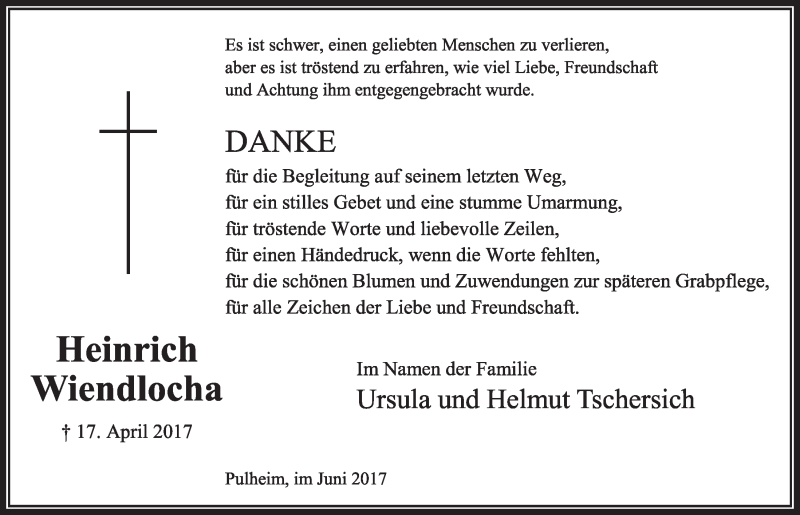 Es ist schwer, einen geliebten Menschen zu verlieren, aber es ist tröstend zu erfahren, wie viel Liebe, Freundschaft und Achtung ihm entgegengebracht wurde.

DANKE

für die Begleitung auf seinem letzten Weg,
für ein stilles Gebet und eine stumme Umarmung,
für tröstende Worte und liebevolle Zeilen,
für einen Händedruck, wenn die Worte fehlten,
für die schönen Blumen und Zuwendungen zur späteren Grabpflege,
für alle Zeichen der Liebe und Freundschaft.

Heinrich
Wiendlocha

† 17. April 2017

Im Namen der Familie
Ursula und Helmut Tschersich

Pulheim, im Juni 2017